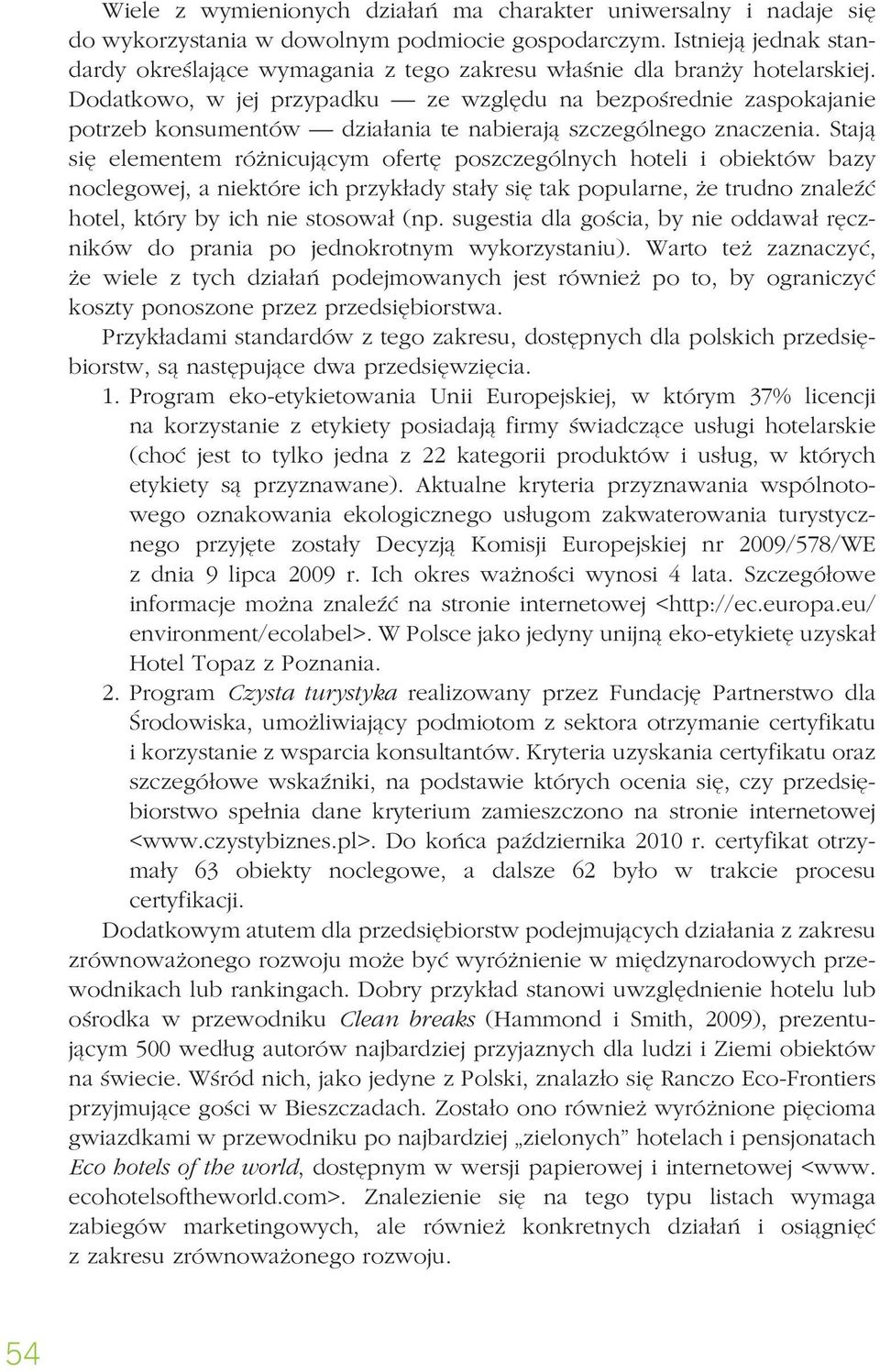 Wiele z wymienionych działań ma charakter uniwersalny i nadaje się do wykorzystania w dowolnym podmiocie gospodarczym. Istnieją jednak standardy określające wymagania z tego zakresu właśnie dla branży hotelarskiej. Dodatkowo, w jej przypadku — ze względu na bezpośrednie zaspokajanie potrzeb konsumentów — działania te nabierają szczególnego znaczenia. Stają się elementem różnicującym ofertę poszczególnych hoteli i obiektów bazy noclegowej, a niektóre ich przykłady stały się tak popularne, że trudno znaleźć hotel, który by ich nie stosował (np. sugestia dla gościa, by nie oddawał ręczników do prania po jednokrotnym wykorzystaniu). Warto też zaznaczyć, że wiele z tych działań podejmowanych jest również po to, by ograniczyć koszty ponoszone przez przedsiębiorstwa.

Przykładami standardów z tego zakresu, dostępnych dla polskich przedsiębiorstw, są następujące dwa przedsięwzięcia.

1. Program eko-etykietowania Unii Europejskiej, w którym 37% licencji na korzystanie z etykiety posiadają firmy świadczące usługi hotelarskie (choć jest to tylko jedna z 22 kategorii produktów i usług, w których etykiety są przyznawane). Aktualne kryteria przyznawania wspólnotowego oznakowania ekologicznego usługom zakwaterowania turystycznego przyjęte zostały Decyzją Komisji Europejskiej nr 2009/578/WE z dnia 9 lipca 2009 r. Ich okres ważności wynosi 4 lata. Szczegółowe informacje można znaleźć na stronie internetowej <http://ec.europa.eu/environment/ecolabel>. W Polsce jako jedyny unijną eko-etykietę uzyskał Hotel Topaz z Poznania.

2. Program Czysta turystyka realizowany przez Fundację Partnerstwo dla Środowiska, umożliwiający podmiotom z sektora otrzymanie certyfikatu i korzystanie z wsparcia konsultantów. Kryteria uzyskania certyfikatu oraz szczegółowe wskaźniki, na podstawie których ocenia się, czy przedsiębiorstwo spełnia dane kryterium zamieszczono na stronie internetowej <www.czystybiznes.pl>. Do końca października 2010 r. certyfikat otrzymały 63 obiekty noclegowe, a dalsze 62 było w trakcie procesu certyfikacji.

Dodatkowym atutem dla przedsiębiorstw podejmujących działania z zakresu zrównoważonego rozwoju może być wyróżnienie w międzynarodowych przewodnikach lub rankingach. Dobry przykład stanowi uwzględnienie hotelu lub ośrodka w przewodniku Clean breaks (Hammond i Smith, 2009), prezentującym 500 według autorów najbardziej przyjaznych dla ludzi i Ziemi obiektów na świecie. Wśród nich, jako jedyne z Polski, znalazło się Ranczo Eco-Frontiers przyjmujące gości w Bieszczadach. Zostało ono również wyróżnione pięcioma gwiazdkami w przewodniku po najbardziej „zielonych” hotelach i pensjonatach Eco hotels of the world, dostępnym w wersji papierowej i internetowej <www.ecohotelsoftheworld.com>. Znalezienie się na tego typu listach wymaga zabiegów marketingowych, ale również konkretnych działań i osiągnięć z zakresu zrównoważonego rozwoju.

54